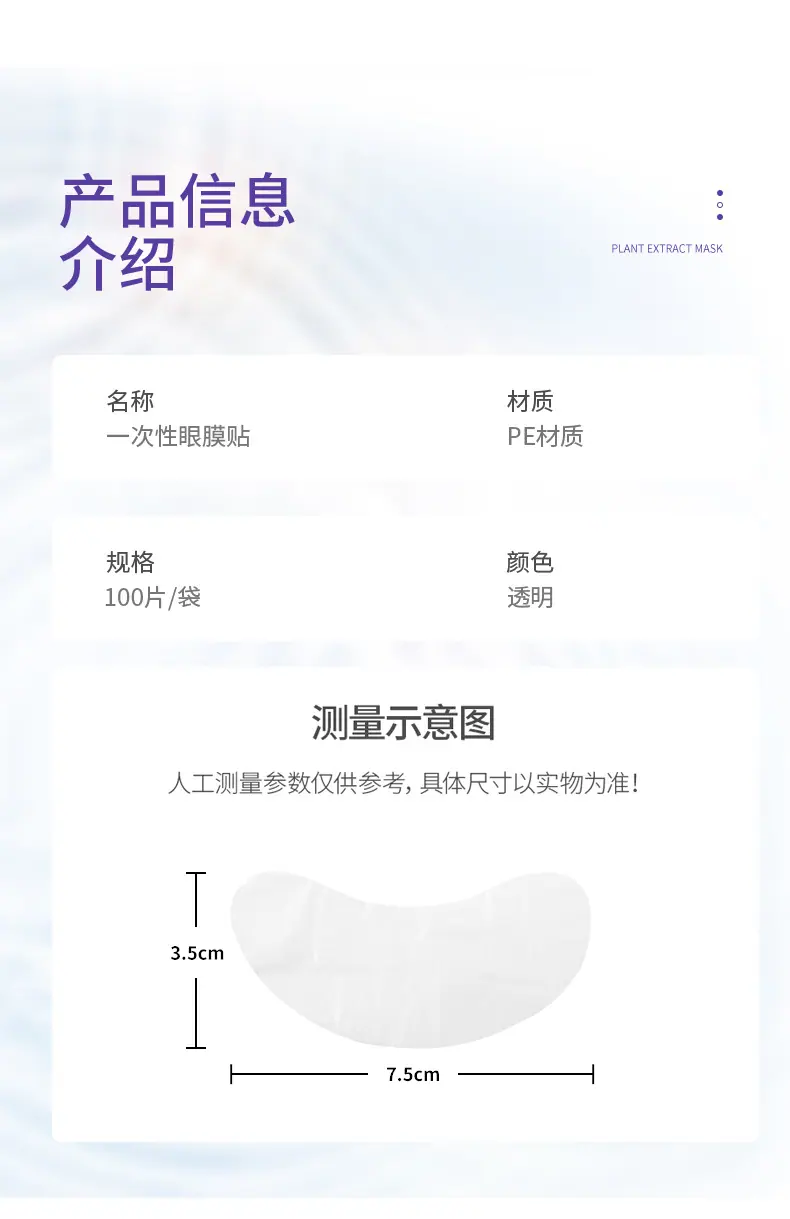 产品信息
介绍

PLANT EXTRACT MASK

名称
一次性眼膜贴

材质
PE材质

规格
100片/袋

颜色
透明

测量示意图

人工测量参数仅供参考，具体尺寸以实物为准！

3.5cm

7.5cm